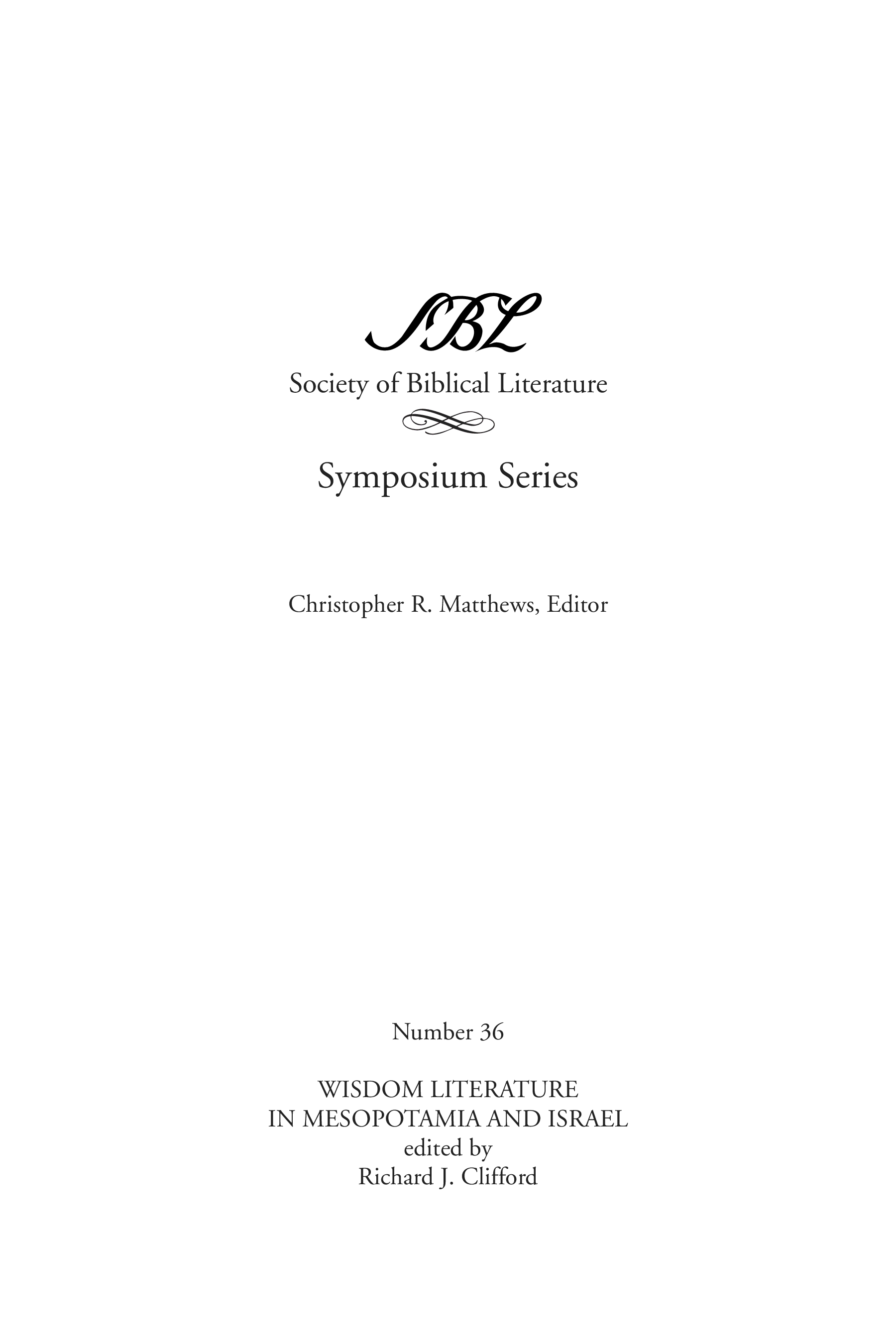 SBL
Society of Biblical Literature

Symposium Series

Christopher R. Matthews, Editor

Number 36

WISDOM LITERATURE
IN MESOPOTAMIA AND ISRAEL
edited by
Richard J. Clifford